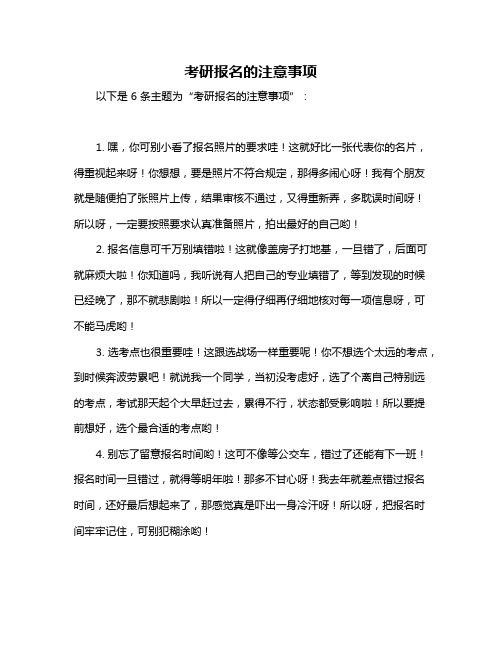 考研报名的注意事项

以下是 6 条主题为“考研报名的注意事项”：

1. 嘿，你可别小看了报名照片的要求哇！这就好比一张代表你的名片，得重视起来呀！你想想，要是照片不符合规定，那得多闹心呀！我有个朋友就是随便拍了张照片上传，结果审核不通过，又得重新弄，多耽误时间呀！所以呀，一定要按照要求认真准备照片，拍出最好的自己哟！

2. 报名信息可千万别填错啦！这就像盖房子打地基，一旦错了，后面可就麻烦大啦！你知道吗，我听说有人把自己的专业填错了，等到发现的时候已经晚了，那不就悲剧啦！所以一定得仔细再仔细地核对每一项信息呀，可不能马虎哟！

3. 选考点也很重要哇！这跟选战场一样重要呢！你不想选个太远的考点，到时候奔波劳累吧！就说我一个同学，当初没考虑好，选了个离自己特别远的考点，考试那天起个大早赶过去，累得不行，状态都受影响啦！所以要提前想好，选个最合适的考点哟！

4. 别忘了留意报名时间哟！这可不像等公交车，错过了还能有下一班！报名时间一旦错过，就得等明年啦！那多不甘心呀！我去年就差点错过报名时间，还好最后想起来了，那感觉真是吓出一身冷汗呀！所以呀，把报名时间牢牢记住，可别犯糊涂哟！